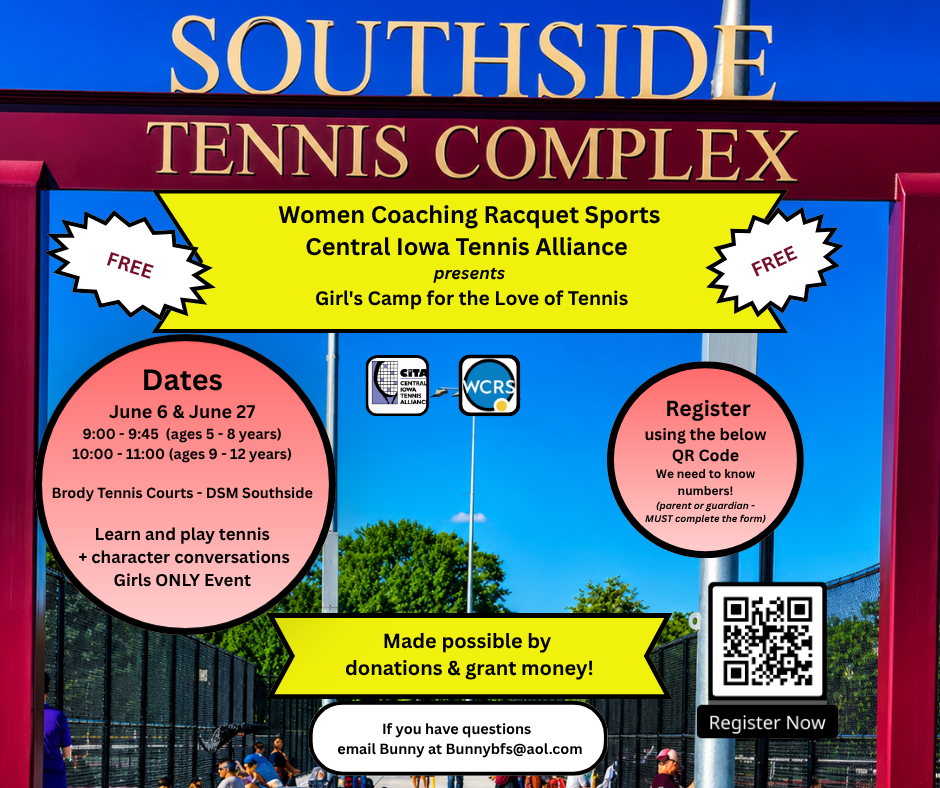 SOUTHSIDE
TENNIS COMPLEX

FREE

Women Coaching Racquet Sports
Central Iowa Tennis Alliance
presents
Girl's Camp for the Love of Tennis

FREE

Dates
June 6 & June 27
9:00 - 9:45 (ages 5 - 8 years)
10:00 - 11:00 (ages 9 - 12 years)

Brody Tennis Courts - DSM Southside

Learn and play tennis
+ character conversations
Girls ONLY Event

CITA CENTRAL IOWA TENNIS ALLIANCE

WCRS

Register
using the below
QR Code
We need to know numbers!
(parent or guardian - MUST complete the form)

Made possible by
donations & grant money!

Register Now

If you have questions
email Bunny at Bunnybfs@aol.com